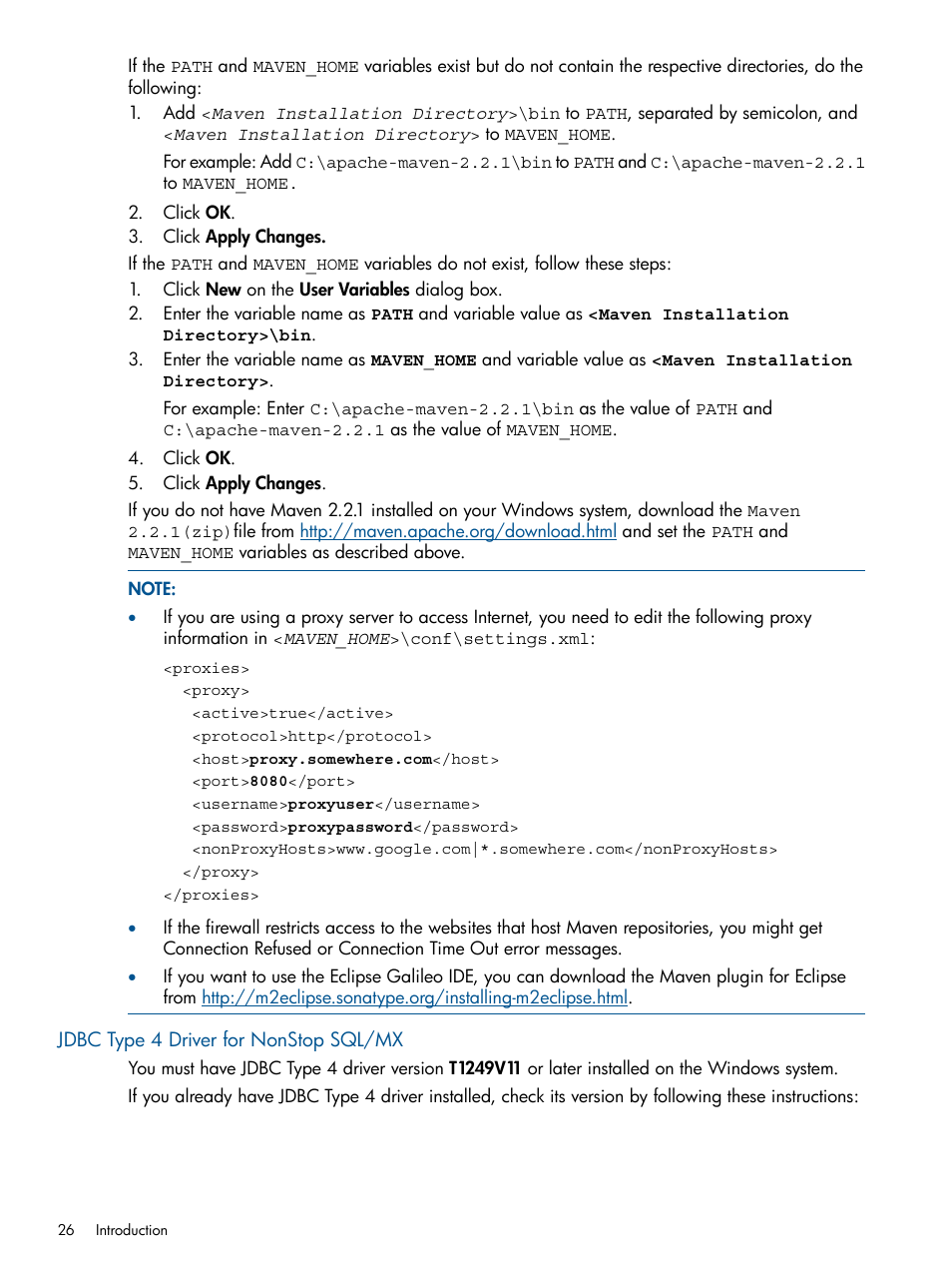 If the PATH and MAVEN_HOME variables exist but do not contain the respective directories, do the following:

1. Add <Maven Installation Directory>\bin to PATH, separated by semicolon, and <Maven Installation Directory> to MAVEN_HOME.

For example: Add C:\apache-maven-2.2.1\bin to PATH and C:\apache-maven-2.2.1 to MAVEN_HOME.

2. Click OK.
3. Click Apply Changes.

If the PATH and MAVEN_HOME variables do not exist, follow these steps:

1. Click New on the User Variables dialog box.
2. Enter the variable name as PATH and variable value as <Maven Installation Directory>\bin.
3. Enter the variable name as MAVEN_HOME and variable value as <Maven Installation Directory>.

For example: Enter C:\apache-maven-2.2.1\bin as the value of PATH and C:\apache-maven-2.2.1 as the value of MAVEN_HOME.

4. Click OK.
5. Click Apply Changes.

If you do not have Maven 2.2.1 installed on your Windows system, download the Maven 2.2.1(zip) file from http://maven.apache.org/download.html and set the PATH and MAVEN_HOME variables as described above.

NOTE:

• If you are using a proxy server to access Internet, you need to edit the following proxy information in <MAVEN_HOME>\conf\settings.xml:

<proxies>
<proxy>
<active>true</active>
<protocol>http</protocol>
<host>proxy.somewhere.com</host>
<port>8080</port>
<username>proxyuser</username>
<password>proxypassword</password>
<nonProxyHosts>www.google.com|*.somewhere.com</nonProxyHosts>
</proxy>
</proxies>

• If the firewall restricts access to the websites that host Maven repositories, you might get Connection Refused or Connection Time Out error messages.

• If you want to use the Eclipse Galileo IDE, you can download the Maven plugin for Eclipse from http://m2eclipse.sonatype.org/installing-m2eclipse.html.

JDBC Type 4 Driver for NonStop SQL/MX

You must have JDBC Type 4 driver version T1249V11 or later installed on the Windows system.

If you already have JDBC Type 4 driver installed, check its version by following these instructions:

26 Introduction